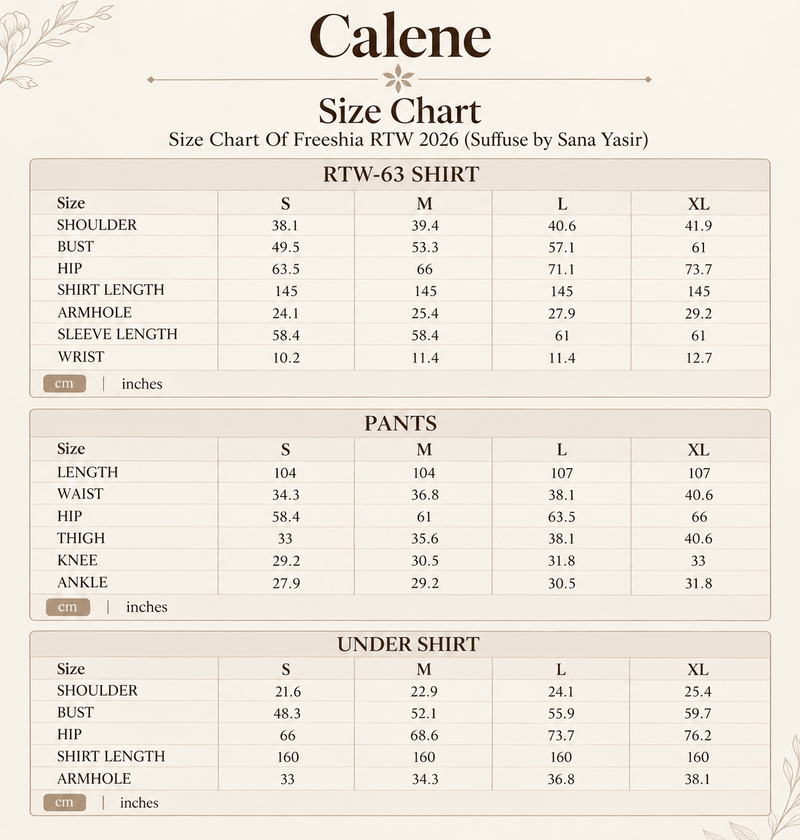 Calene

Size Chart

Size Chart Of Freeshia RTW 2026 (Suffuse by Sana Yasir)

RTW-63 SHIRT

| Size | S | M | L | XL |
|---|---|---|---|---|
| SHOULDER | 38.1 | 39.4 | 40.6 | 41.9 |
| BUST | 49.5 | 53.3 | 57.1 | 61 |
| HIP | 63.5 | 66 | 71.1 | 73.7 |
| SHIRT LENGTH | 145 | 145 | 145 | 145 |
| ARMHOLE | 24.1 | 25.4 | 27.9 | 29.2 |
| SLEEVE LENGTH | 58.4 | 58.4 | 61 | 61 |
| WRIST | 10.2 | 11.4 | 11.4 | 12.7 |

cm | inches

PANTS

| Size | S | M | L | XL |
|---|---|---|---|---|
| LENGTH | 104 | 104 | 107 | 107 |
| WAIST | 34.3 | 36.8 | 38.1 | 40.6 |
| HIP | 58.4 | 61 | 63.5 | 66 |
| THIGH | 33 | 35.6 | 38.1 | 40.6 |
| KNEE | 29.2 | 30.5 | 31.8 | 33 |
| ANKLE | 27.9 | 29.2 | 30.5 | 31.8 |

cm | inches

UNDER SHIRT

| Size | S | M | L | XL |
|---|---|---|---|---|
| SHOULDER | 21.6 | 22.9 | 24.1 | 25.4 |
| BUST | 48.3 | 52.1 | 55.9 | 59.7 |
| HIP | 66 | 68.6 | 73.7 | 76.2 |
| SHIRT LENGTH | 160 | 160 | 160 | 160 |
| ARMHOLE | 33 | 34.3 | 36.8 | 38.1 |

cm | inches